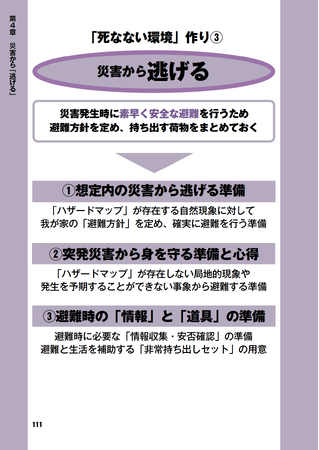 第4章 災害から「逃げる」

「死なない環境」作り③

災害から逃げる

災害発生時に素早く安全な避難を行うため
避難方針を定め、持ち出す荷物をまとめておく

①想定内の災害から逃げる準備

「ハザードマップ」が存在する自然現象に対して
我が家の「避難方針」を定め、確実に避難を行う準備

②突発災害から身を守る準備と心得

「ハザードマップ」が存在しない局地的現象や
発生を予期することができない事象から避難する準備

③避難時の「情報」と「道具」の準備

避難時に必要な「情報収集・安否確認」の準備
避難と生活を補助する「非常持ち出しセット」の用意

111